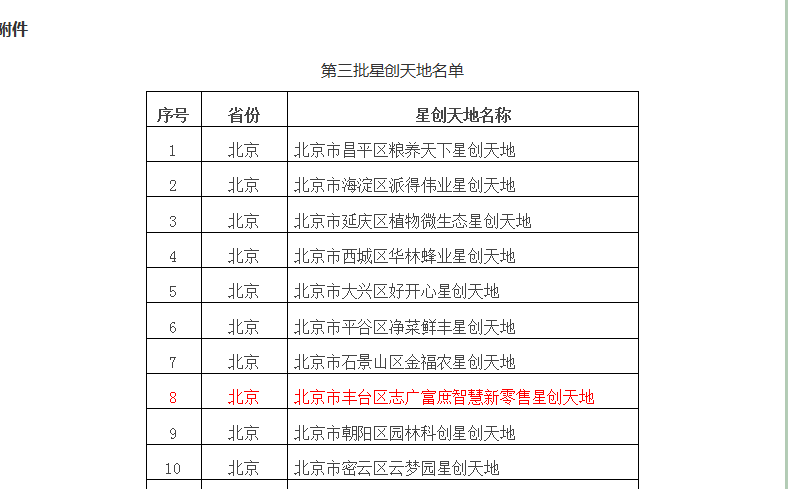 附件

第三批星创天地名单

| 序号 | 省份 | 星创天地名称 |
|---|---|---|
| 1 | 北京 | 北京市昌平区粮养天下星创天地 |
| 2 | 北京 | 北京市海淀区派得伟业星创天地 |
| 3 | 北京 | 北京市延庆区植物微生态星创天地 |
| 4 | 北京 | 北京市西城区华林蜂业星创天地 |
| 5 | 北京 | 北京市大兴区好开心星创天地 |
| 6 | 北京 | 北京市平谷区净菜鲜丰星创天地 |
| 7 | 北京 | 北京市石景山区金福农星创天地 |
| 8 | 北京 | 北京市丰台区志广富庶智慧新零售星创天地 |
| 9 | 北京 | 北京市朝阳区园林科创星创天地 |
| 10 | 北京 | 北京市密云区云梦园星创天地 |